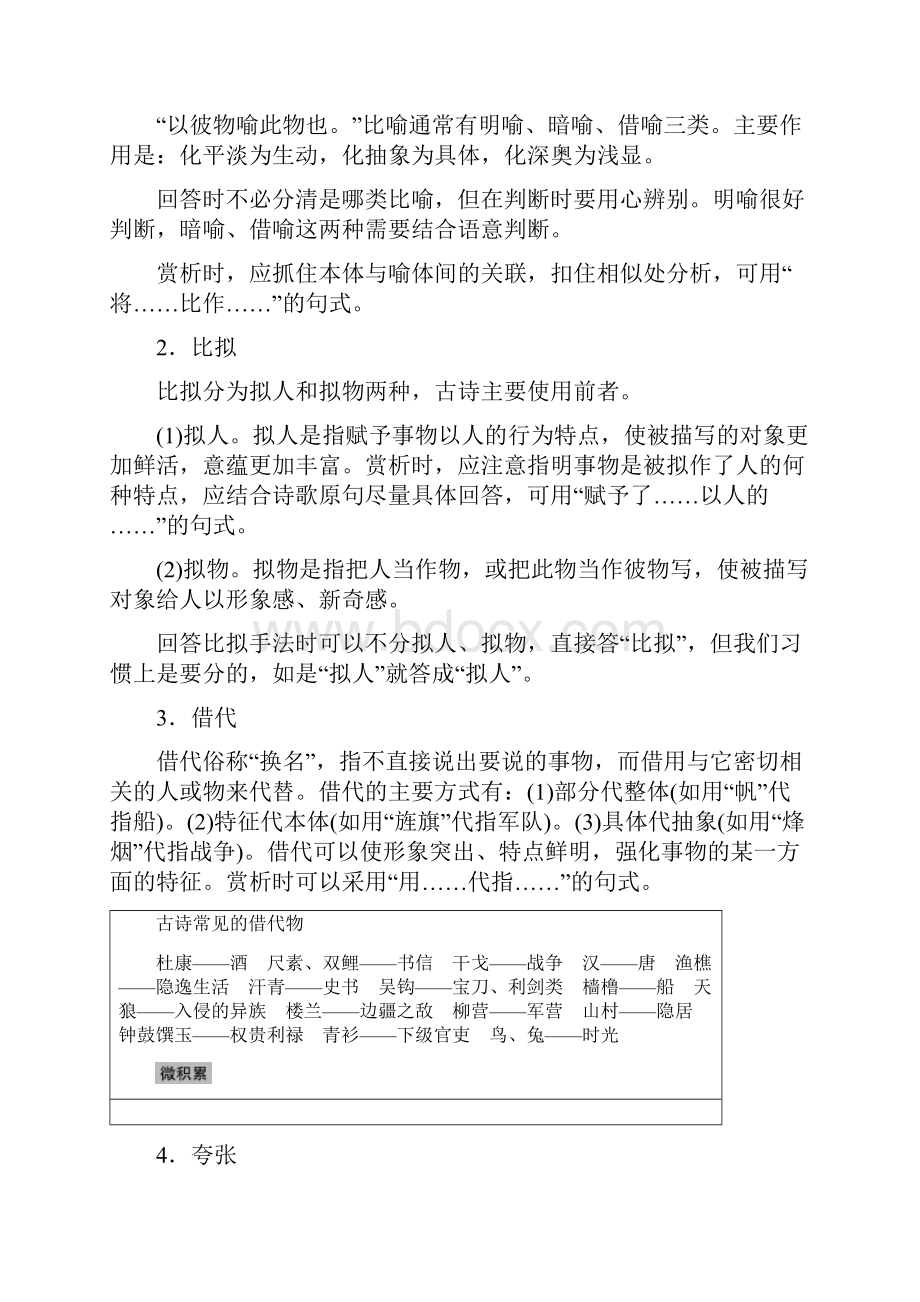 “以彼物喻此物也。”比喻通常有明喻、暗喻、借喻三类。主要作用是：化平淡为生动，化抽象为具体，化深奥为浅显。

回答时不必分清是哪类比喻，但在判断时要用心辨别。明喻很好判断，暗喻、借喻这两种需要结合语意判断。

赏析时，应抓住本体与喻体间的关联，扣住相似处分析，可用“将……比作……”的句式。

2．比拟

比拟分为拟人和拟物两种，古诗主要使用前者。

(1)拟人。拟人是指赋予事物以人的行为特点，使被描写的对象更加鲜活，意蕴更加丰富。赏析时，应注意指明事物是被拟作了人的何种特点，应结合诗歌原句尽量具体回答，可用“赋予了……以人的……”的句式。

(2)拟物。拟物是指把人当作物，或把此物当作彼物写，使被描写对象给人以形象感、新奇感。

回答比拟手法时可以不分拟人、拟物，直接答“比拟”，但我们习惯上是要分的，如是“拟人”就答成“拟人”。

3．借代

借代俗称“换名”，指不直接说出要说的事物，而借用与它密切相关的人或物来代替。借代的主要方式有：(1)部分代整体(如用“帆”代指船)。(2)特征代本体(如用“旌旗”代指军队)。(3)具体代抽象(如用“烽烟”代指战争)。借代可以使形象突出、特点鲜明，强化事物的某一方面的特征。赏析时可以采用“用……代指……”的句式。

古诗常见的借代物

杜康——酒 尺素、双鲤——书信 干戈——战争 汉——唐 渔樵——隐逸生活 汗青——史书 吴钩——宝刀、利剑类 樯橹——船 天狼——入侵的异族 楼兰——边疆之敌 柳营——军营 山村——隐居 钟鼓馔玉——权贵利禄 青衫——下级官吏 鸟、兔——时光

微积累

4．夸张